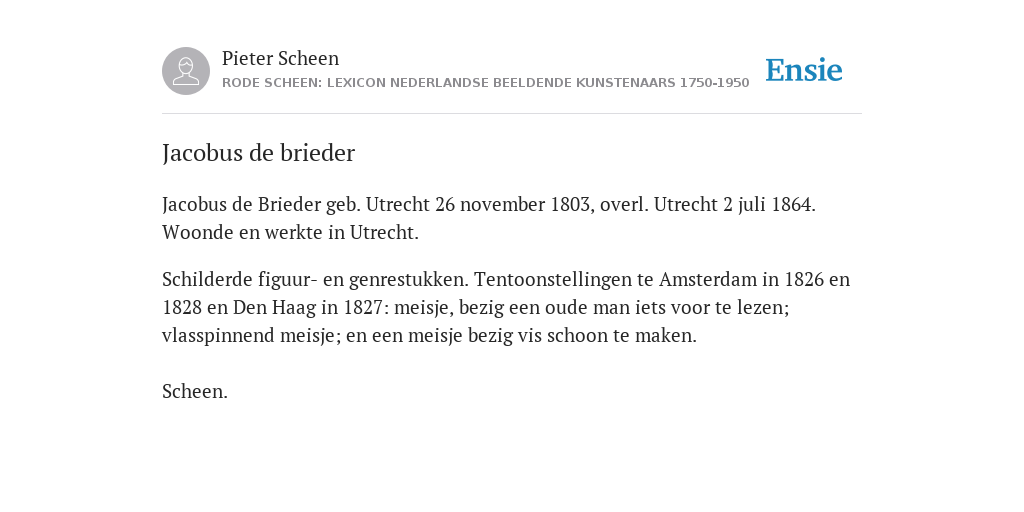 Pieter Scheen
RODE SCHEEN: LEXICON NEDERLANDSE BEELDENDE KUNSTENAARS 1750-1950

Ensie

Jacobus de brieder

Jacobus de Brieder geb. Utrecht 26 november 1803, overl. Utrecht 2 juli 1864. Woonde en werkte in Utrecht.

Schilderde figuur- en genrestukken. Tentoonstellingen te Amsterdam in 1826 en 1828 en Den Haag in 1827: meisje, bezig een oude man iets voor te lezen; vlasspinnend meisje; en een meisje bezig vis schoon te maken.

Scheen.